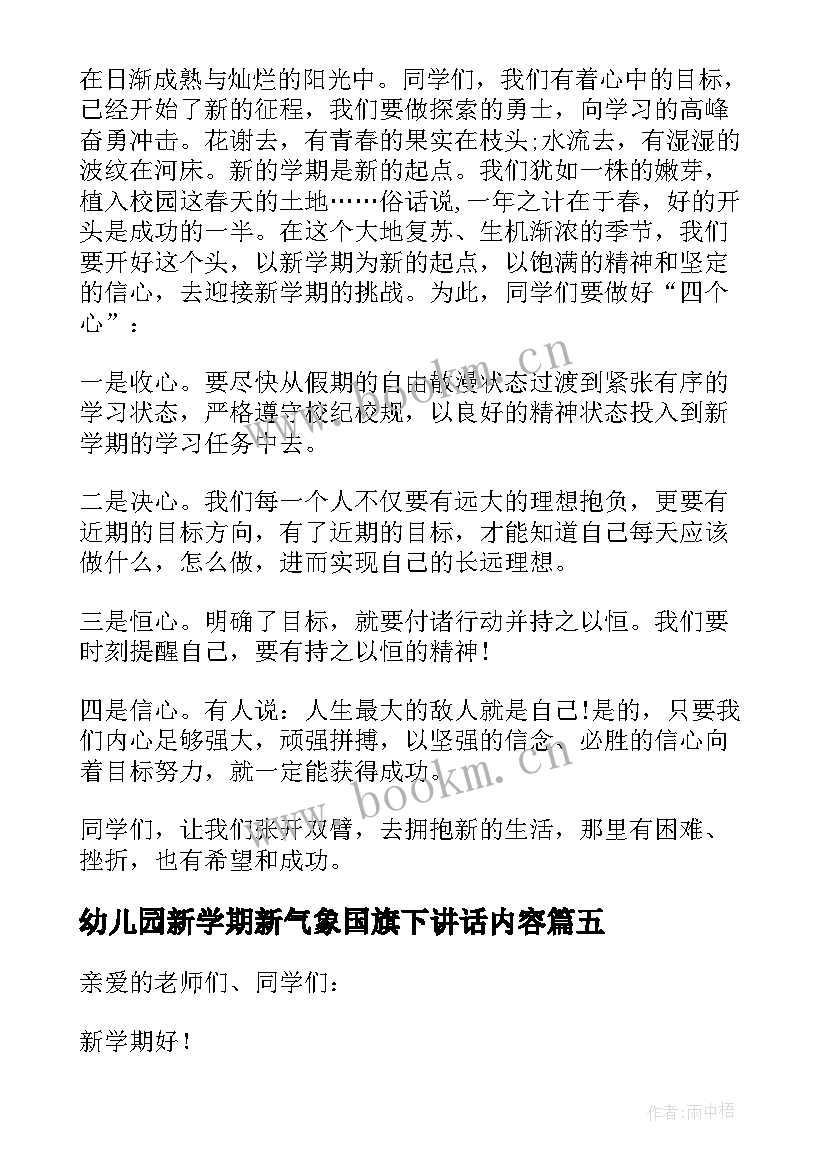 在日渐成熟与灿烂的阳光中。同学们，我们有着心中的目标，已经开始了新的征程，我们要做探索的勇士，向学习的高峰奋勇冲击。花谢去，有青春的果实在枝头;水流去，有湿湿的波纹在河床。新的学期是新的起点。我们犹如一株的嫩芽，植入校园这春天的土地……俗话说,一年之计在于春，好的开头是成功的一半。在这个大地复苏、生机渐浓的季节，我们要开好这个头，以新学期为新的起点，以饱满的精神和坚定的信心，去迎接新学期的挑战。为此，同学们要做好“四个心”：

一是收心。要尽快从假期的自由散漫状态过渡到紧张有序的学习状态，严格遵守校纪校规，以良好的精神状态投入到新学期的学习任务中去。

二是决心。我们每一个人不仅要有远大的理想抱负，更要有近期的目标方向，有了近期的目标，才能知道自己每天应该做什么，怎么做，进而实现自己的长远理想。

三是恒心。明确了目标，就要付诸行动并持之以恒。我们要时刻提醒自己，要有持之以恒的精神！

四是信心。有人说：人生最大的敌人就是自己!是的，只要我们内心足够强大，顽强拼搏，以坚强的信念、必胜的信心向着目标努力，就一定能获得成功。

同学们，让我们张开双臂，去拥抱新的生活，那里有困难、挫折，也有希望和成功。

幼儿园新学期新气象国旗下讲话内容篇五

亲爱的老师们、同学们：

新学期好！

www.bookm.cn

www.bookm.cn

作者:雨中梧